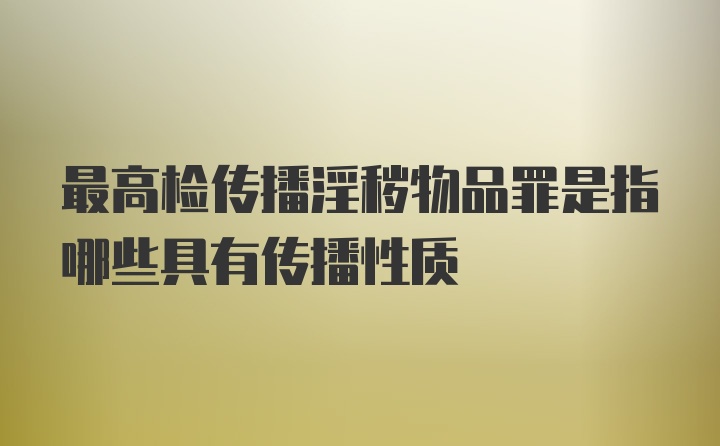 最高检传播淫秽物品罪是指哪些具有传播性质